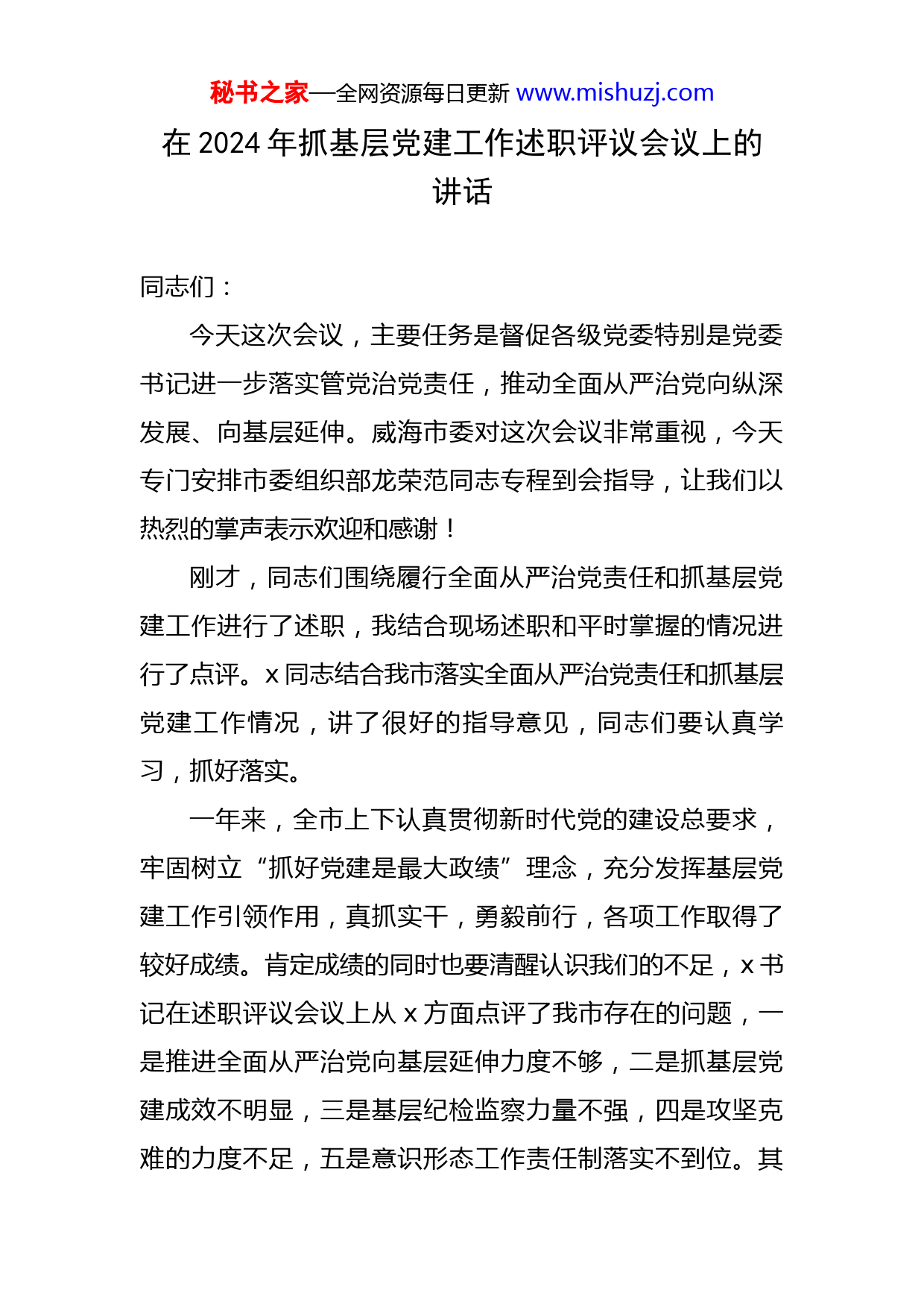 秘书之家—全网资源每日更新 www.mishuzj.com

在 2024 年抓基层党建工作述职评议会议上的讲话

同志们：

今天这次会议，主要任务是督促各级党委特别是党委书记进一步落实管党治党责任，推动全面从严治党向纵深发展、向基层延伸。威海市委对这次会议非常重视，今天专门安排市委组织部龙荣范同志专程到会指导，让我们以热烈的掌声表示欢迎和感谢！

刚才，同志们围绕履行全面从严治党责任和抓基层党建工作进行了述职，我结合现场述职和平时掌握的情况进行了点评。x 同志结合我市落实全面从严治党责任和抓基层党建工作情况，讲了很好的指导意见，同志们要认真学习，抓好落实。

一年来，全市上下认真贯彻新时代党的建设总要求，牢固树立“抓好党建是最大政绩”理念，充分发挥基层党建工作引领作用，真抓实干，勇毅前行，各项工作取得了较好成绩。肯定成绩的同时也要清醒认识我们的不足，x 书记在述职评议会议上从 x 方面点评了我市存在的问题，一是推进全面从严治党向基层延伸力度不够，二是抓基层党建成效不明显，三是基层纪检监察力量不强，四是攻坚克难的力度不足，五是意识形态工作责任制落实不到位。其